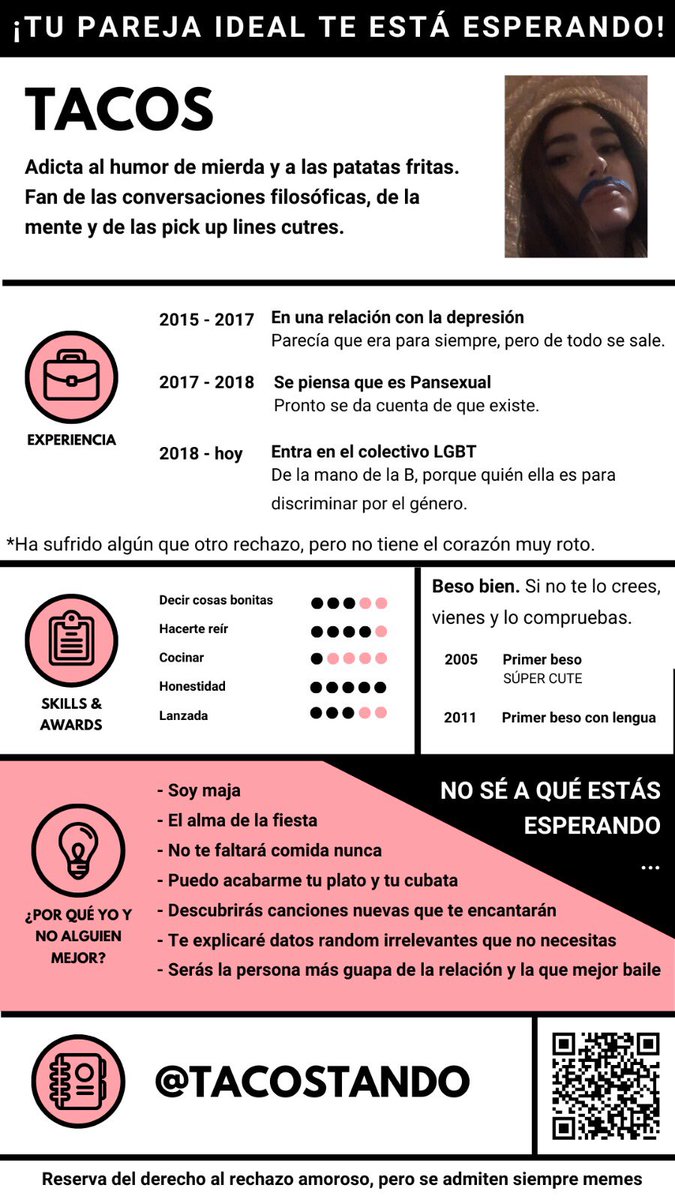 ¡TU PAREJA IDEAL TE ESTÁ ESPERANDO!

TACOS

Adicta al humor de mierda y a las patatas fritas. Fan de las conversaciones filosóficas, de la mente y de las pick up lines cutres.

EXPERIENCIA

2015 - 2017 En una relación con la depresión
Parecía que era para siempre, pero de todo se sale.

2017 - 2018 Se piensa que es Pansexual
Pronto se da cuenta de que existe.

2018 - hoy Entra en el colectivo LGBT
De la mano de la B, porque quién ella es para discriminar por el género.

*Ha sufrido algún que otro rechazo, pero no tiene el corazón muy roto.

SKILLS & AWARDS

Decir cosas bonitas
Hacerte reír
Cocinar
Honestidad
Lanzada

Beso bien. Si no te lo crees, vienes y lo compruebas.

2005 Primer beso
SÚPER CUTE

2011 Primer beso con lengua

¿POR QUÉ YO Y NO ALGUIEN MEJOR?

- Soy maja
- El alma de la fiesta
- No te faltará comida nunca
- Puedo acabarme tu plato y tu cubata
- Descubrirás canciones nuevas que te encantarán
- Te explicaré datos random irrelevantes que no necesitas
- Serás la persona más guapa de la relación y la que mejor baile

NO SÉ A QUÉ ESTÁS ESPERANDO
...

@TACOSTANDO

Reserva del derecho al rechazo amoroso, pero se admiten siempre memes